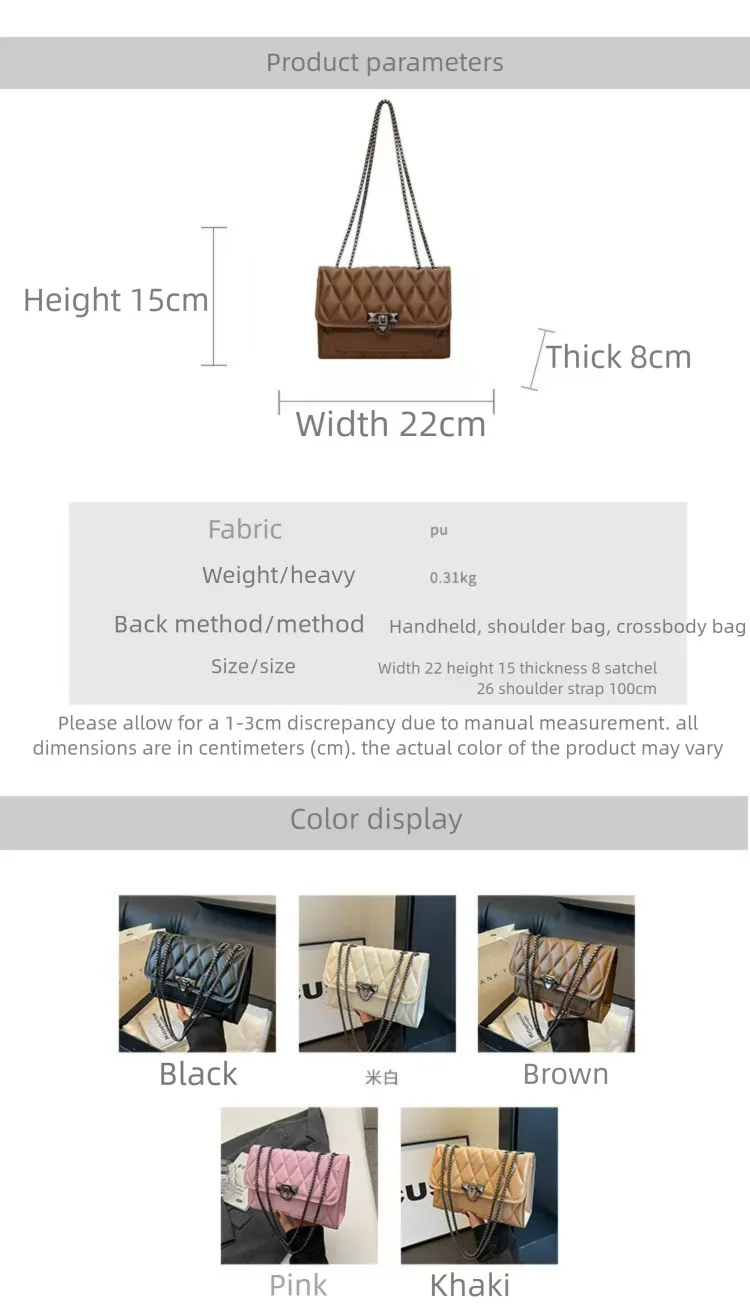 Product parameters

Height 15cm

Thick 8cm

Width 22cm

| Fabric | pu |
|---|---|
| Weight/heavy | 0.31kg |
| Back method/method | Handheld, shoulder bag, crossbody bag |
| Size/size | Width 22 height 15 thickness 8 satchel 26 shoulder strap 100cm |

Please allow for a 1-3cm discrepancy due to manual measurement. all dimensions are in centimeters (cm). the actual color of the product may vary

Color display

Black

米白

Brown

Pink

Khaki